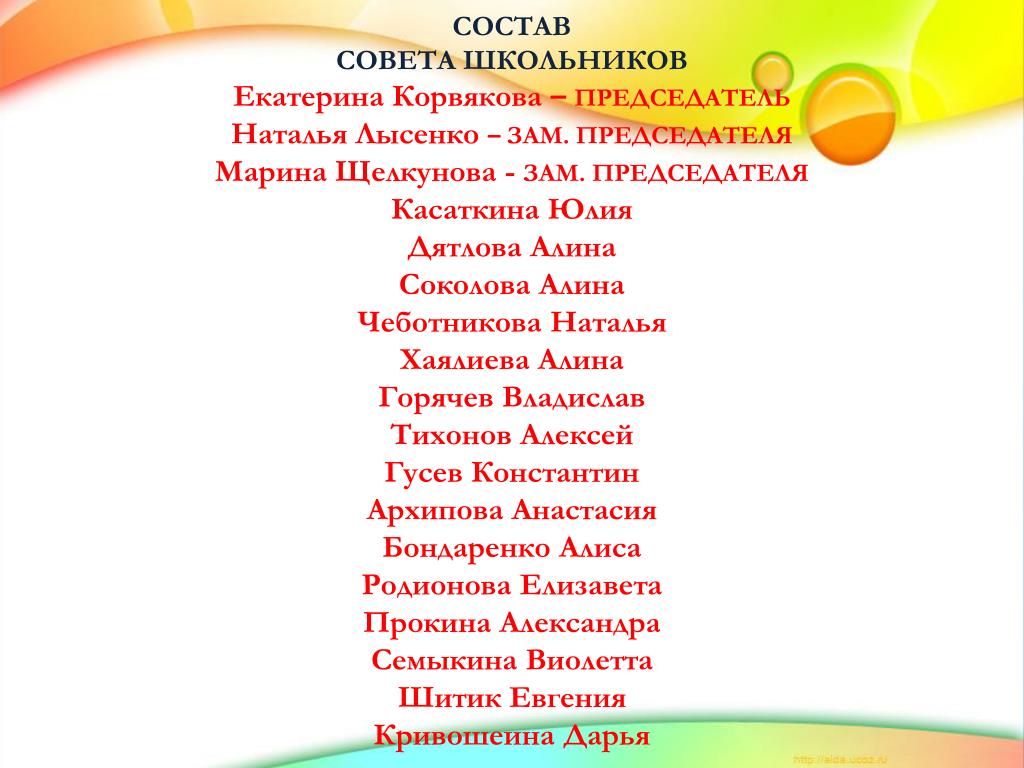 СОСТАВ
СОВЕТА ШКОЛЬНИКОВ
Екатерина Корвякова – ПРЕДСЕДАТЕЛЬ
Наталья Лысенко – ЗАМ. ПРЕДСЕДАТЕЛЯ
Марина Щелкунова - ЗАМ. ПРЕДСЕДАТЕЛЯ
Касаткина Юлия
Дятлова Алина
Соколова Алина
Чеботникова Наталья
Хаялиева Алина
Горячев Владислав
Тихонов Алексей
Гусев Константин
Архипова Анастасия
Бондаренко Алиса
Родионова Елизавета
Прокина Александра
Семыкина Виолетта
Шитик Евгения
Кривошеина Дарья

http://aida.ucoz.ru